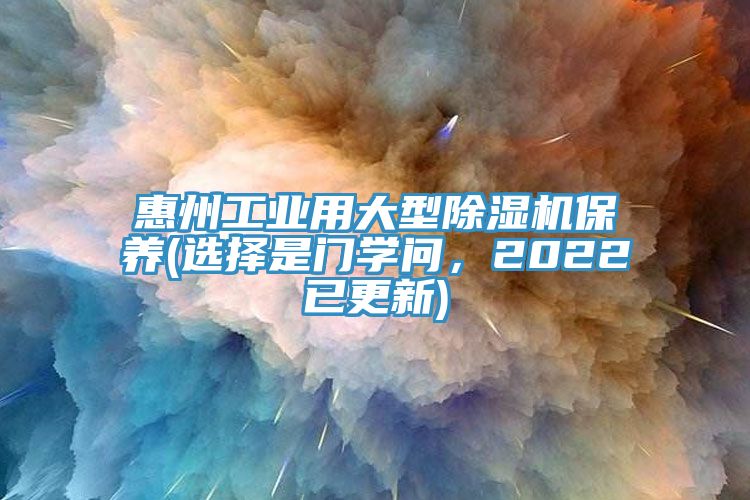 惠州工业用大型除湿机保养(选择是门学问，2022已更新)